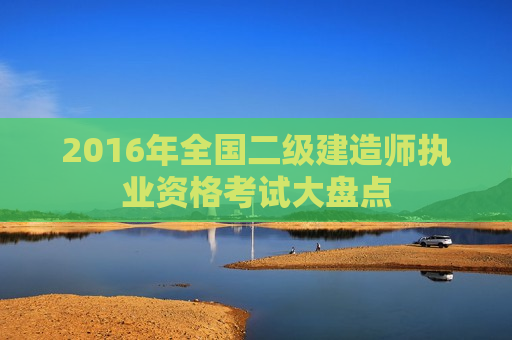 2016年全国二级建造师执业资格考试大盘点